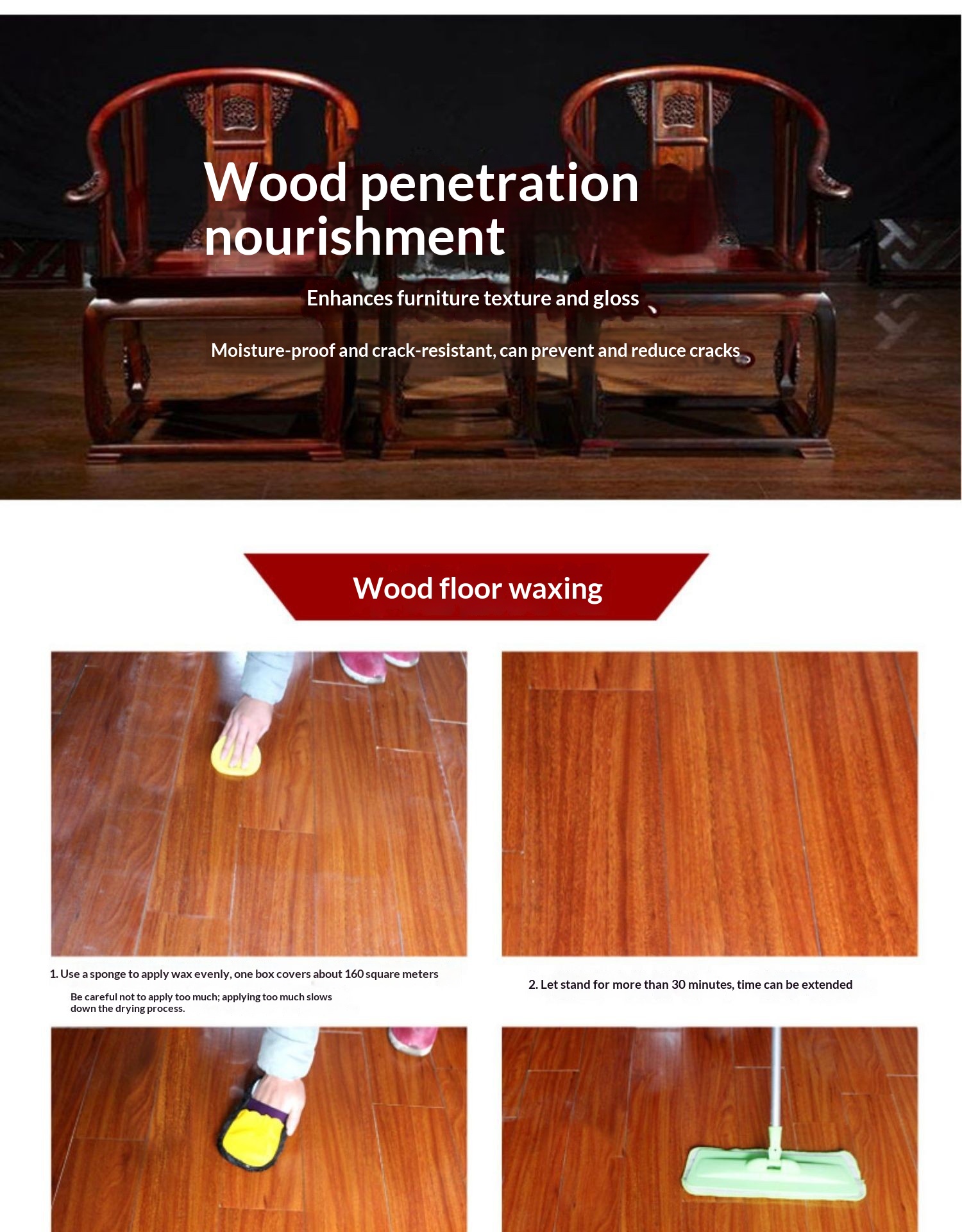 Wood penetration nourishment

Enhances furniture texture and gloss

Moisture-proof and crack-resistant, can prevent and reduce cracks

Wood floor waxing

1. Use a sponge to apply wax evenly, one box covers about 160 square meters

Be careful not to apply too much; applying too much slows down the drying process.

2. Let stand for more than 30 minutes, time can be extended